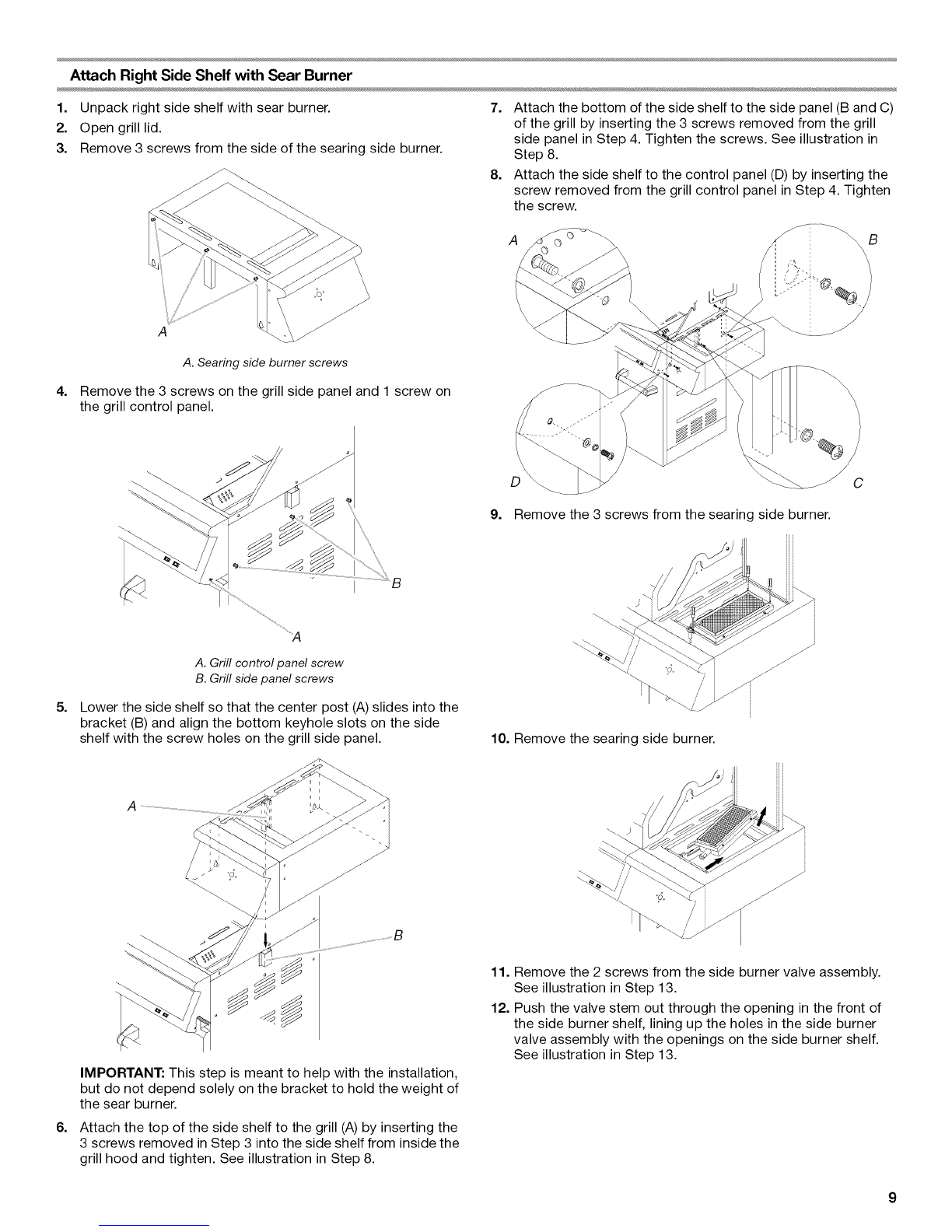 Attach Right Side Shelf with Sear Burner

1. Unpack right side shelf with sear burner.

2. Open grill lid.

3. Remove 3 screws from the side of the searing side burner.

A

A. Searing side burner screws

4. Remove the 3 screws on the grill side panel and 1 screw on the grill control panel.

B

A

A. Grill control panel screw
B. Grill side panel screws

5. Lower the side shelf so that the center post (A) slides into the bracket (B) and align the bottom keyhole slots on the side shelf with the screw holes on the grill side panel.

A

B

IMPORTANT: This step is meant to help with the installation, but do not depend solely on the bracket to hold the weight of the sear burner.

6. Attach the top of the side shelf to the grill (A) by inserting the 3 screws removed in Step 3 into the side shelf from inside the grill hood and tighten. See illustration in Step 8.

7. Attach the bottom of the side shelf to the side panel (B and C) of the grill by inserting the 3 screws removed from the grill side panel in Step 4. Tighten the screws. See illustration in Step 8.

8. Attach the side shelf to the control panel (D) by inserting the screw removed from the grill control panel in Step 4. Tighten the screw.

A

B

D

C

9. Remove the 3 screws from the searing side burner.

10. Remove the searing side burner.

11. Remove the 2 screws from the side burner valve assembly. See illustration in Step 13.

12. Push the valve stem out through the opening in the front of the side burner shelf, lining up the holes in the side burner valve assembly with the openings on the side burner shelf. See illustration in Step 13.

9